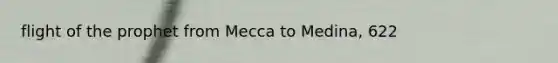 flight of the prophet from Mecca to Medina, 622